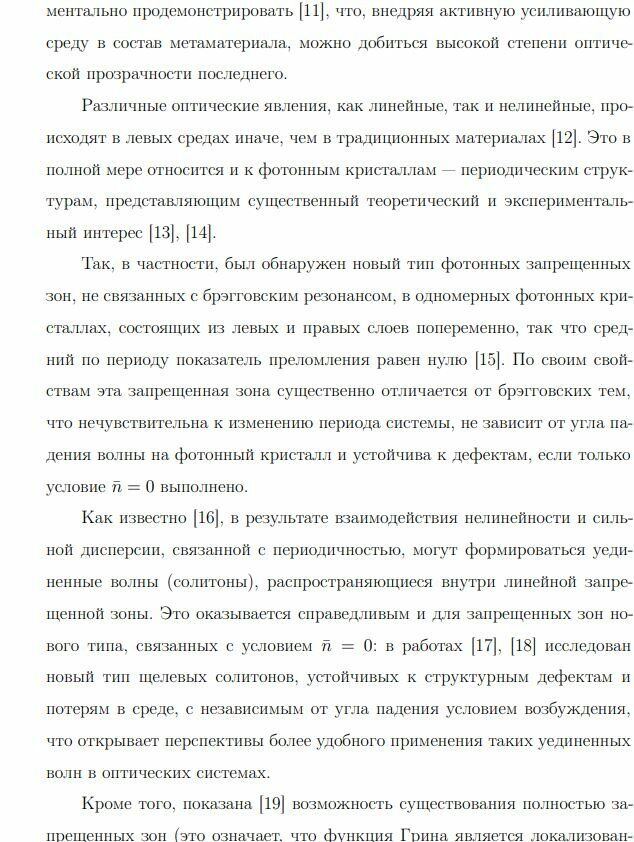 ментально продемонстрировать [11], что, внедряя активную усиливающую среду в состав метаматериала, можно добиться высокой степени оптической прозрачности последнего.

Различные оптические явления, как линейные, так и нелинейные, происходят в левых средах иначе, чем в традиционных материалах [12]. Это в полной мере относится и к фотонным кристаллам — периодическим структурам, представляющим существенный теоретический и экспериментальный интерес [13], [14].

Так, в частности, был обнаружен новый тип фотонных запрещенных зон, не связанных с брэгговским резонансом, в одномерных фотонных кристаллах, состоящих из левых и правых слоев попеременно, так что средний по периоду показатель преломления равен нулю [15]. По своим свойствам эта запрещенная зона существенно отличается от брэгговских тем, что нечувствительна к изменению периода системы, не зависит от угла падения волны на фотонный кристалл и устойчива к дефектам, если только условие $\bar{n} = 0$ выполнено.

Как известно [16], в результате взаимодействия нелинейности и сильной дисперсии, связанной с периодичностью, могут формироваться уединенные волны (солитоны), распространяющиеся внутри линейной запрещенной зоны. Это оказывается справедливым и для запрещенных зон нового типа, связанных с условием $\bar{n} = 0$: в работах [17], [18] исследован новый тип щелевых солитонов, устойчивых к структурным дефектам и потерям в среде, с независимым от угла падения условием возбуждения, что открывает перспективы более удобного применения таких уединенных волн в оптических системах.

Кроме того, показана [19] возможность существования полностью запрещенных зон (это означает, что функция Грина является локализован-